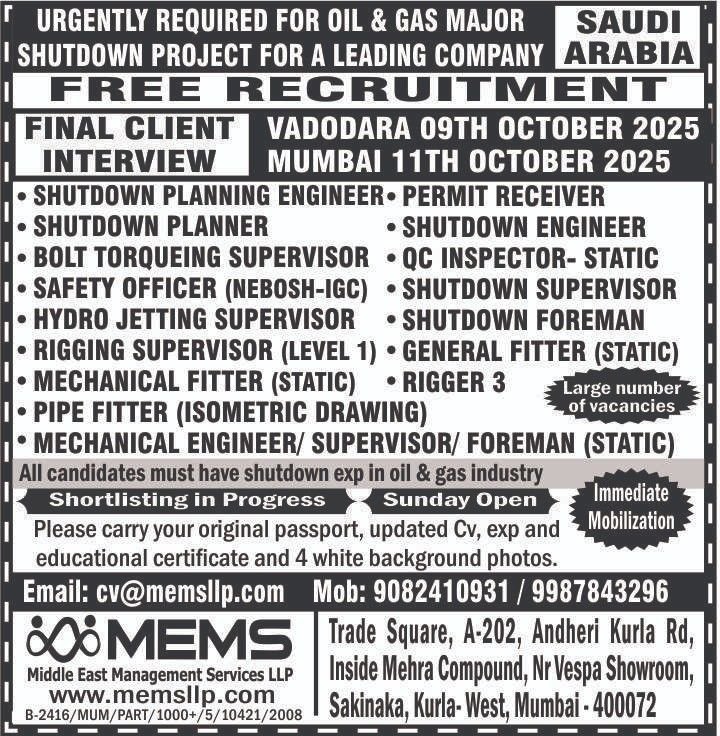 URGENTLY REQUIRED FOR OIL & GAS MAJOR
SHUTDOWN PROJECT FOR A LEADING COMPANY

SAUDI ARABIA

FREE RECRUITMENT

FINAL CLIENT INTERVIEW

VADODARA 09TH OCTOBER 2025
MUMBAI 11TH OCTOBER 2025

• SHUTDOWN PLANNING ENGINEER
• SHUTDOWN PLANNER
• BOLT TORQUEING SUPERVISOR
• SAFETY OFFICER (NEBOSH-IGC)
• HYDRO JETTING SUPERVISOR
• RIGGING SUPERVISOR (LEVEL 1)
• MECHANICAL FITTER (STATIC)
• PIPE FITTER (ISOMETRIC DRAWING)
• MECHANICAL ENGINEER/ SUPERVISOR/ FOREMAN (STATIC)

• PERMIT RECEIVER
• SHUTDOWN ENGINEER
• QC INSPECTOR- STATIC
• SHUTDOWN SUPERVISOR
• SHUTDOWN FOREMAN
• GENERAL FITTER (STATIC)
• RIGGER 3

Large number of vacancies

All candidates must have shutdown exp in oil & gas industry

Shortlisting in Progress

Sunday Open

Immediate Mobilization

Please carry your original passport, updated Cv, exp and educational certificate and 4 white background photos.

Email: cv@memsllp.com Mob: 9082410931 / 9987843296

MEMS
Middle East Management Services LLP
www.memsllp.com
B-2416/MUM/PART/1000+/5/10421/2008

Trade Square, A-202, Andheri Kurla Rd,
Inside Mehra Compound, Nr Vespa Showroom,
Sakinaka, Kurla- West, Mumbai - 400072